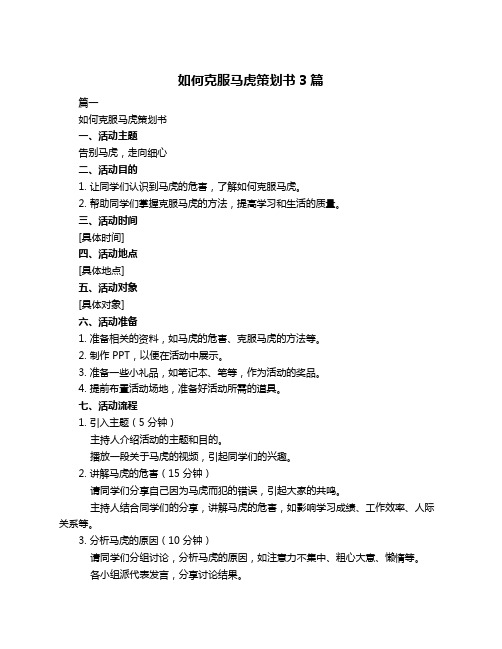 如何克服马虎策划书 3 篇

篇一

如何克服马虎策划书

一、活动主题

告别马虎，走向细心

二、活动目的

1. 让同学们认识到马虎的危害，了解如何克服马虎。

2. 帮助同学们掌握克服马虎的方法，提高学习和生活的质量。

三、活动时间

[具体时间]

四、活动地点

[具体地点]

五、活动对象

[具体对象]

六、活动准备

1. 准备相关的资料，如马虎的危害、克服马虎的方法等。

2. 制作 PPT，以便在活动中展示。

3. 准备一些小礼品，如笔记本、笔等，作为活动的奖品。

4. 提前布置活动场地，准备好活动所需的道具。

七、活动流程

1. 引入主题（5 分钟）

主持人介绍活动的主题和目的。

播放一段关于马虎的视频，引起同学们的兴趣。

2. 讲解马虎的危害（15 分钟）

请同学们分享自己因为马虎而犯的错误，引起大家的共鸣。

主持人结合同学们的分享，讲解马虎的危害，如影响学习成绩、工作效率、人际关系等。

3. 分析马虎的原因（10 分钟）

请同学们分组讨论，分析马虎的原因，如注意力不集中、粗心大意、懒惰等。

各小组派代表发言，分享讨论结果。